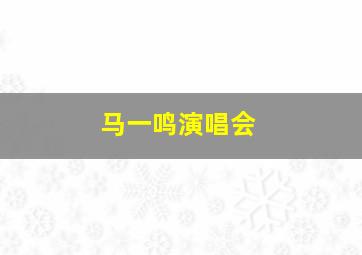 马一鸣演唱会